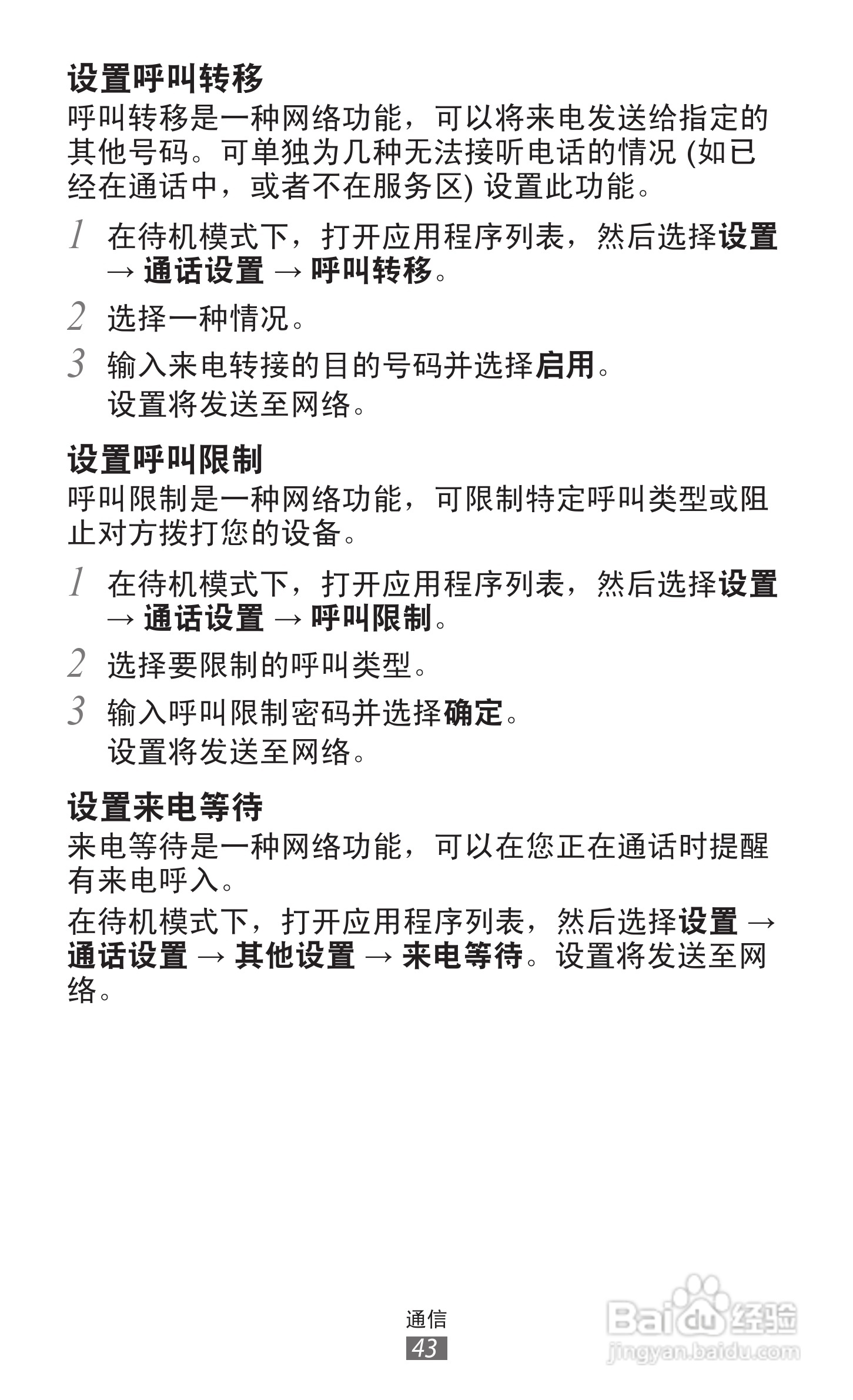 设置呼叫转移

呼叫转移是一种网络功能，可以将来电发送给指定的其他号码。可单独为几种无法接听电话的情况 (如已经在通话中，或者不在服务区) 设置此功能。

1 在待机模式下，打开应用程序列表，然后选择设置 → 通话设置 → 呼叫转移。

2 选择一种情况。

3 输入来电转接的目的号码并选择启用。
设置将发送至网络。

设置呼叫限制

呼叫限制是一种网络功能，可限制特定呼叫类型或阻止对方拨打您的设备。

1 在待机模式下，打开应用程序列表，然后选择设置 → 通话设置 → 呼叫限制。

2 选择要限制的呼叫类型。

3 输入呼叫限制密码并选择确定。
设置将发送至网络。

设置来电等待

来电等待是一种网络功能，可以在您正在通话时提醒有来电呼入。

在待机模式下，打开应用程序列表，然后选择设置 → 通话设置 → 其他设置 → 来电等待。设置将发送至网络。

通信
43

Baidu 经验
jingyan.baidu.com